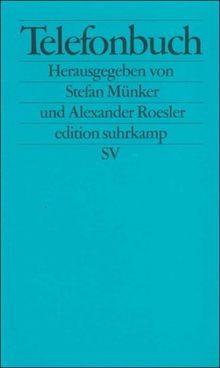 Telefonbuch

Herausgegeben von
Stefan Münker
und Alexander Roesler

edition suhrkamp
SV